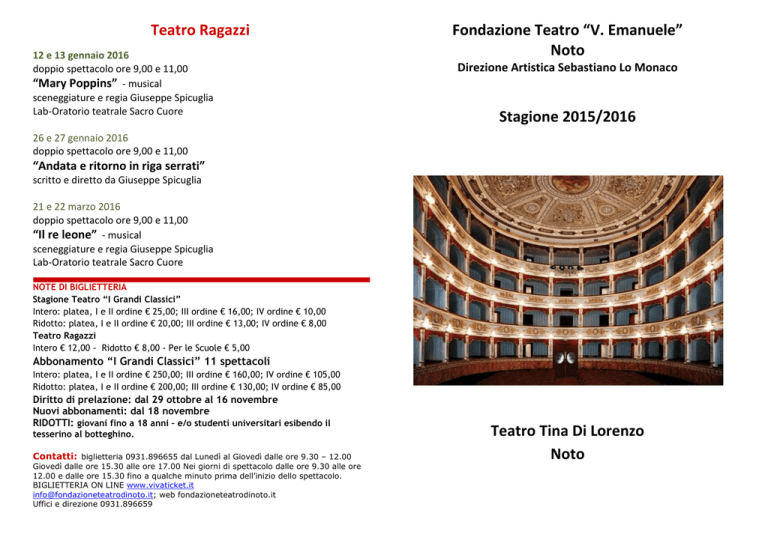 Teatro Ragazzi

12 e 13 gennaio 2016
doppio spettacolo ore 9,00 e 11,00
"Mary Poppins" - musical
sceneggiature e regia Giuseppe Spicuglia
Lab-Oratorio teatrale Sacro Cuore

26 e 27 gennaio 2016
doppio spettacolo ore 9,00 e 11,00
"Andata e ritorno in riga serrati"
scritto e diretto da Giuseppe Spicuglia

21 e 22 marzo 2016
doppio spettacolo ore 9,00 e 11,00
"Il re leone" - musical
sceneggiature e regia Giuseppe Spicuglia
Lab-Oratorio teatrale Sacro Cuore

NOTE DI BIGLIETTERIA
Stagione Teatro "I Grandi Classici"
Intero: platea, I e II ordine € 25,00; III ordine € 16,00; IV ordine € 10,00
Ridotto: platea, I e II ordine € 20,00; III ordine € 13,00; IV ordine € 8,00
Teatro Ragazzi
Intero € 12,00 - Ridotto € 8,00 - Per le Scuole € 5,00
Abbonamento "I Grandi Classici" 11 spettacoli
Intero: platea, I e II ordine € 250,00; III ordine € 160,00; IV ordine € 105,00
Ridotto: platea, I e II ordine € 200,00; III ordine € 130,00; IV ordine € 85,00
Diritto di prelazione: dal 29 ottobre al 16 novembre
Nuovi abbonamenti: dal 18 novembre
RIDOTTI: giovani fino a 18 anni - e/o studenti universitari esibendo il tesserino al botteghino.

Contatti: biglietteria 0931.896655 dal Lunedì al Giovedì dalle ore 9.30 – 12.00 Giovedì dalle ore 15.30 alle ore 17.00 Nei giorni di spettacolo dalle ore 9.30 alle ore 12.00 e dalle ore 15.30 fino a qualche minuto prima dell'inizio dello spettacolo.
BIGLIETTERIA ON LINE www.vivaticket.it
info@fondazioneteatrodinoto.it; web fondazioneteatrodinoto.it
Uffici e direzione 0931.896659

Fondazione Teatro "V. Emanuele"
Noto
Direzione Artistica Sebastiano Lo Monaco

Stagione 2015/2016

Teatro Tina Di Lorenzo
Noto